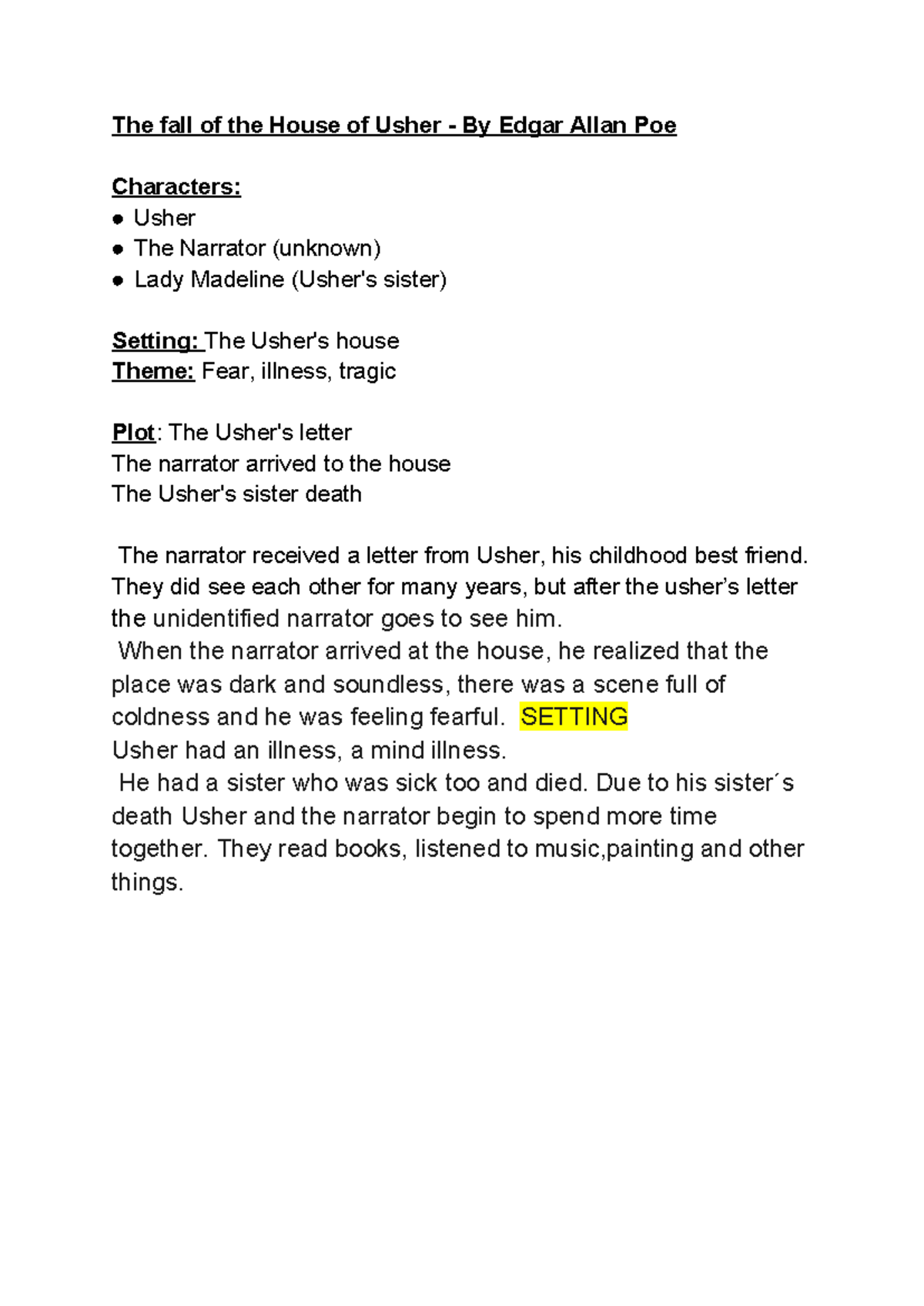 The fall of the House of Usher - By Edgar Allan Poe

Characters:
● Usher
● The Narrator (unknown)
● Lady Madeline (Usher's sister)

Setting: The Usher's house
Theme: Fear, illness, tragic

Plot: The Usher's letter
The narrator arrived to the house
The Usher's sister death

The narrator received a letter from Usher, his childhood best friend. They did see each other for many years, but after the usher's letter the unidentified narrator goes to see him.
When the narrator arrived at the house, he realized that the place was dark and soundless, there was a scene full of coldness and he was feeling fearful. SETTING
Usher had an illness, a mind illness.
He had a sister who was sick too and died. Due to his sister´s death Usher and the narrator begin to spend more time together. They read books, listened to music,painting and other things.